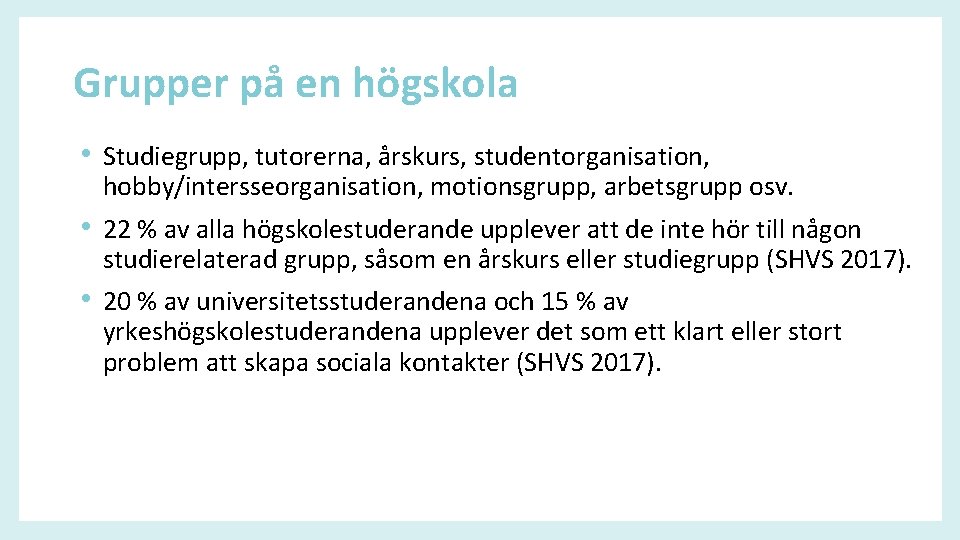 Grupper på en högskola

• Studiegrupp, tutorerna, årskurs, studentorganisation, hobby/intersseorganisation, motionsgrupp, arbetsgrupp osv.

• 22 % av alla högskolestuderande upplever att de inte hör till någon studierelaterad grupp, såsom en årskurs eller studiegrupp (SHVS 2017).

• 20 % av universitetsstuderandena och 15 % av yrkeshögskolestuderandena upplever det som ett klart eller stort problem att skapa sociala kontakter (SHVS 2017).